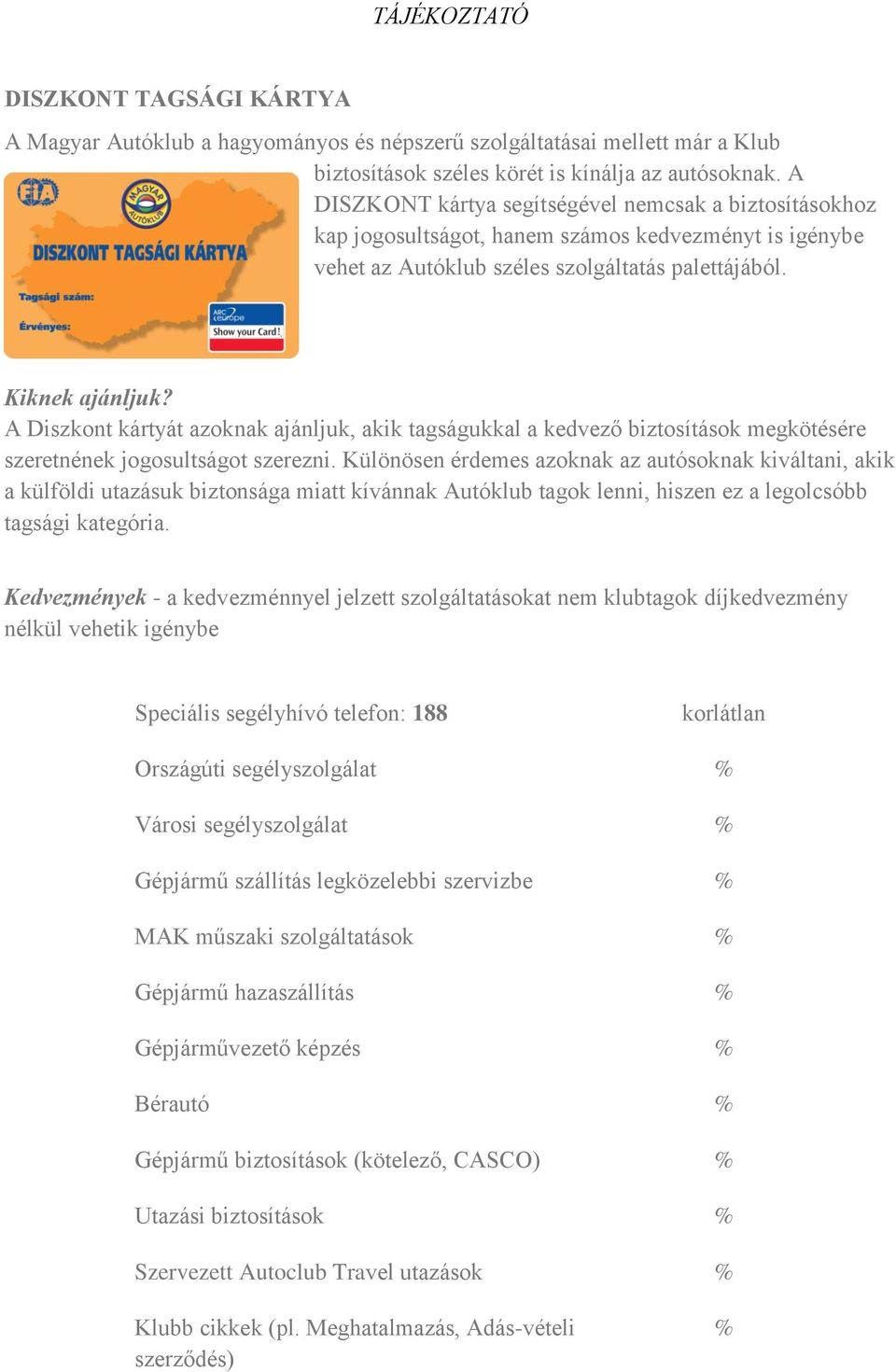 TÁJÉKOZTATÓ

DISZKONT TAGSÁGI KÁRTYA

A Magyar Autóklub a hagyományos és népszerű szolgáltatásai mellett már a Klub biztosítások széles körét is kínálja az autósoknak. A DISZKONT kártya segítségével nemcsak a biztosításokhoz kap jogosultságot, hanem számos kedvezményt is igénybe vehet az Autóklub széles szolgáltatás palettájából.

FIA MAGYAR AUTÓKLUB
DISZKONT TAGSÁGI KÁRTYA
Tagsági szám:
Érvényes:
ARC europe
Show your Card!

Kiknek ajánljuk?
A Diszkont kártyát azoknak ajánljuk, akik tagságukkal a kedvező biztosítások megkötésére szeretnének jogosultságot szerezni. Különösen érdemes azoknak az autósoknak kiváltani, akik a külföldi utazásuk biztonsága miatt kívánnak Autóklub tagok lenni, hiszen ez a legolcsóbb tagsági kategória.

Kedvezmények - a kedvezménnyel jelzett szolgáltatásokat nem klubtagok díjkedvezmény nélkül vehetik igénybe

| | |
|---|---|
| Speciális segélyhívó telefon: 188 | korlátlan |
| Országúti segélyszolgálat | % |
| Városi segélyszolgálat | % |
| Gépjármű szállítás legközelebbi szervizbe | % |
| MAK műszaki szolgáltatások | % |
| Gépjármű hazaszállítás | % |
| Gépjárművezető képzés | % |
| Bérautó | % |
| Gépjármű biztosítások (kötelező, CASCO) | % |
| Utazási biztosítások | % |
| Szervezett Autoclub Travel utazások | % |
| Klubb cikkek (pl. Meghatalmazás, Adás-vételi szerződés) | % |